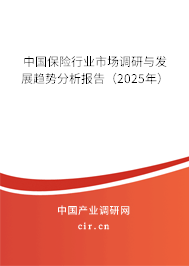 中国保险行业市场调研与发展趋势分析报告（2025年）

中国产业调研网

cir.cn